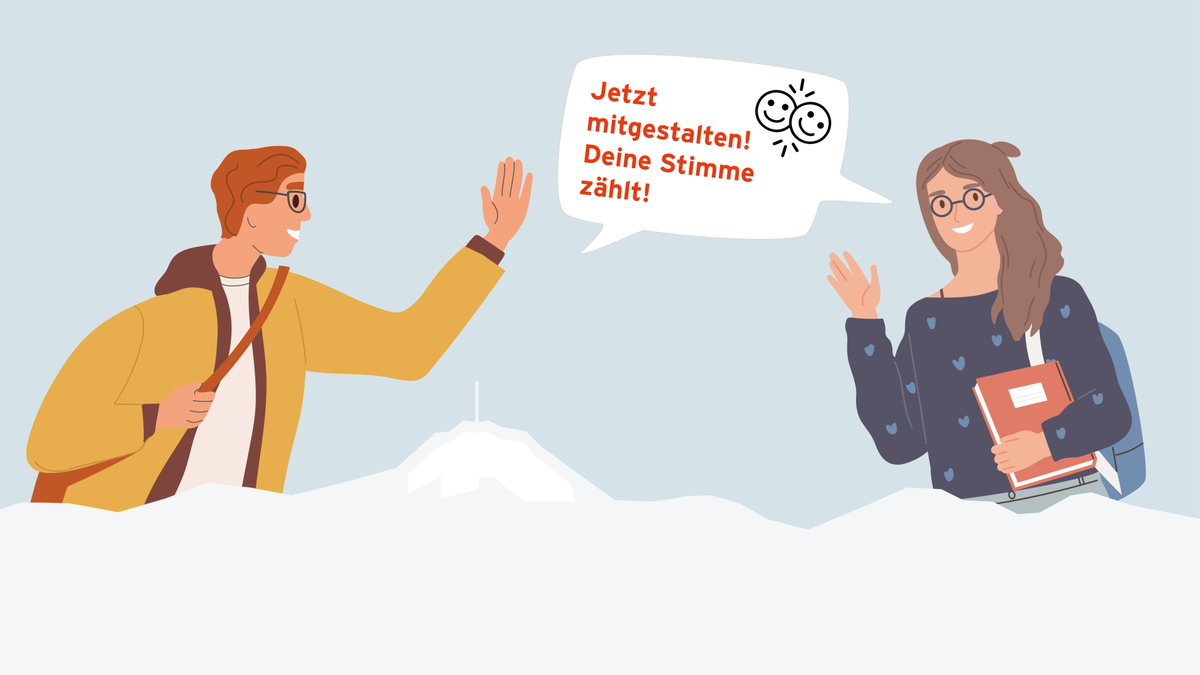 Jetzt mitgestalten! Deine Stimme zählt!